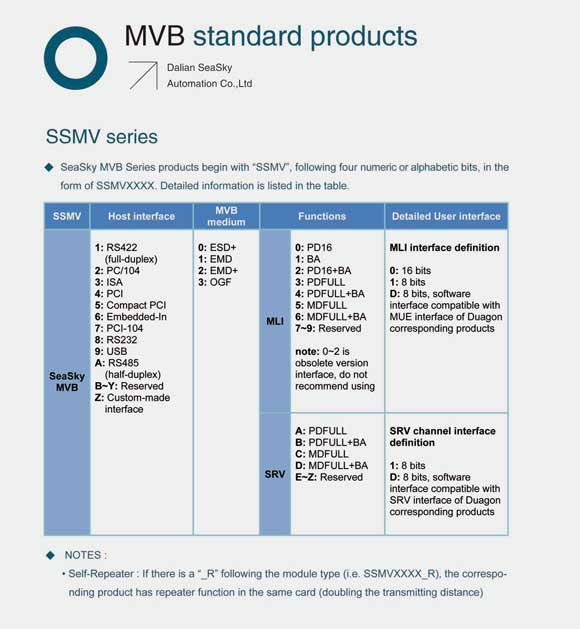 MVB standard products

Dalian SeaSky Automation Co.,Ltd

SSMV series

◆ SeaSky MVB Series products begin with "SSMV", following four numeric or alphabetic bits, in the form of SSMVXXXX. Detailed information is listed in the table.

| SSMV | Host interface | MVB medium | Functions | | Detailed User interface |
|---|---|---|---|---|---|
| SeaSky MVB | 1: RS422 (full-duplex) 2: PC/104 3: ISA 4: PCI 5: Compact PCI 6: Embedded-In 7: PCI-104 8: RS232 9: USB A: RS485 (half-duplex) B~Y: Reserved Z: Custom-made interface | 0: ESD+ 1: EMD 2: EMD+ 3: OGF | MLI | 0: PD16 1: BA 2: PD16+BA 3: PDFULL 4: PDFULL+BA 5: MDFULL 6: MDFULL+BA 7~9: Reserved note: 0~2 is obsolete version interface, do not recommend using | MLI interface definition 0: 16 bits 1: 8 bits D: 8 bits, software interface compatible with MUE interface of Duagon corresponding products |
| | | | SRV | A: PDFULL B: PDFULL+BA C: MDFULL D: MDFULL+BA E~Z: Reserved | SRV channel interface definition 1: 8 bits D: 8 bits, software interface compatible with SRV interface of Duagon corresponding products |

◆ NOTES :

• Self-Repeater : If there is a "_R" following the module type (i.e. SSMVXXXX_R), the corresponding product has repeater function in the same card (doubling the transmitting distance)